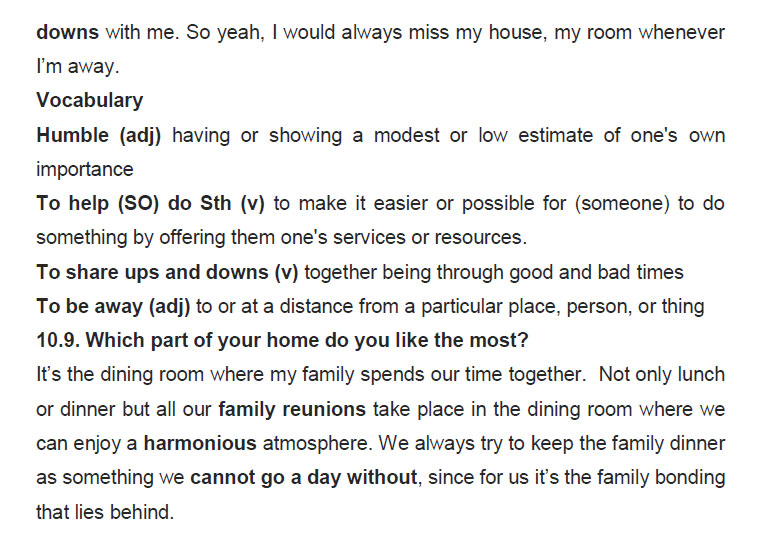 downs with me. So yeah, I would always miss my house, my room whenever I'm away.

Vocabulary

Humble (adj) having or showing a modest or low estimate of one's own importance

To help (SO) do Sth (v) to make it easier or possible for (someone) to do something by offering them one's services or resources.

To share ups and downs (v) together being through good and bad times

To be away (adj) to or at a distance from a particular place, person, or thing

10.9. Which part of your home do you like the most?

It's the dining room where my family spends our time together. Not only lunch or dinner but all our family reunions take place in the dining room where we can enjoy a harmonious atmosphere. We always try to keep the family dinner as something we cannot go a day without, since for us it's the family bonding that lies behind.